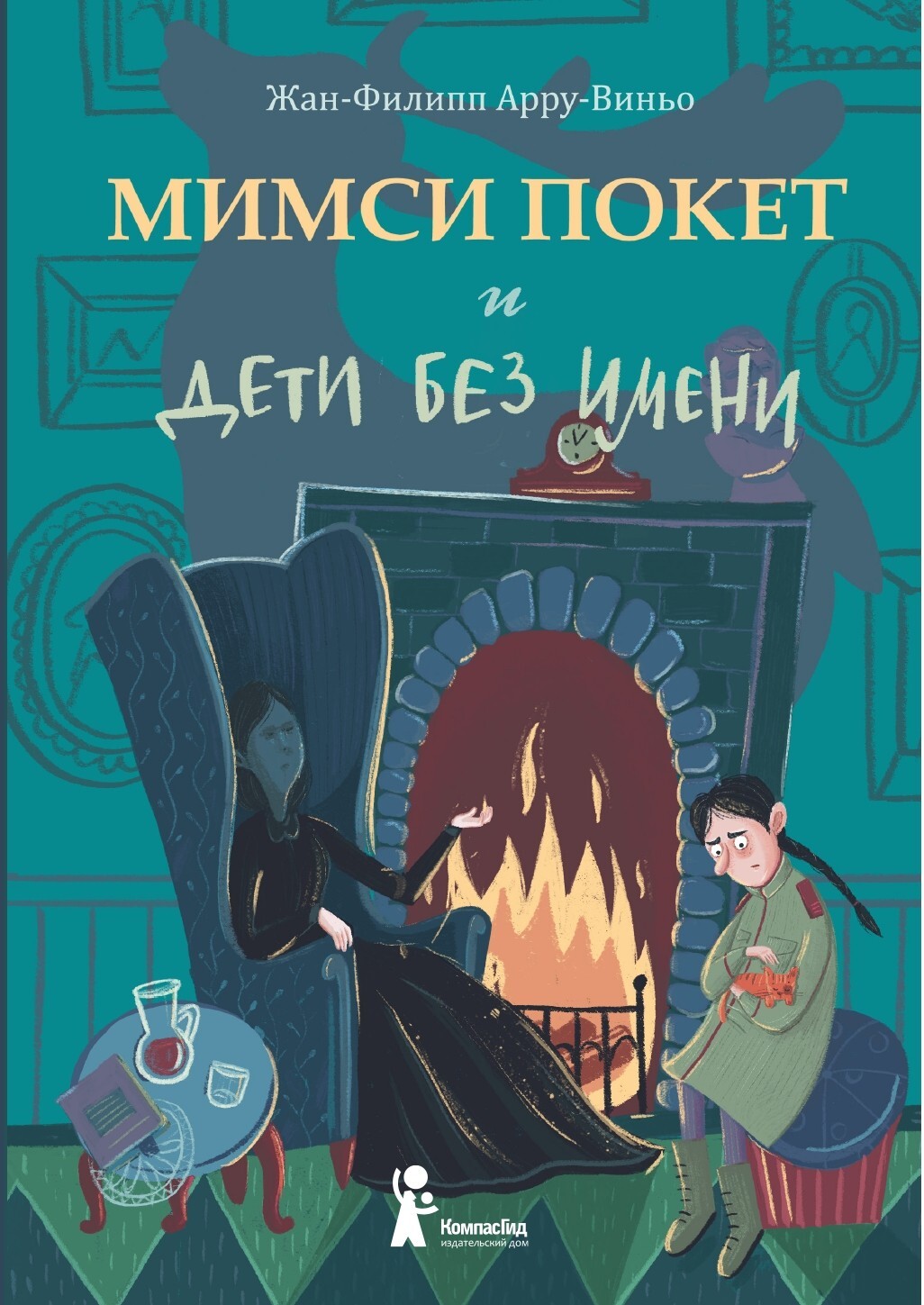 Жан-Филипп Арру-Виньо

МИМСИ ПОКЕТ

и

ДЕТИ БЕЗ ИМЕНИ

КомпасГид
издательский дом